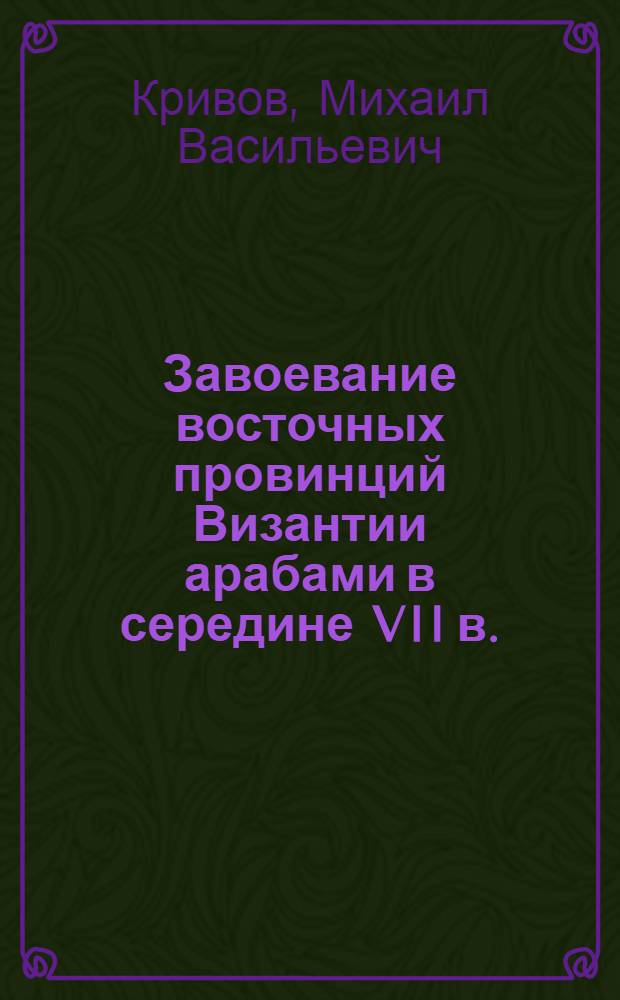 Кривов, Михаил Васильевич

Завоевание восточных провинций Византии арабами в середине VII в.